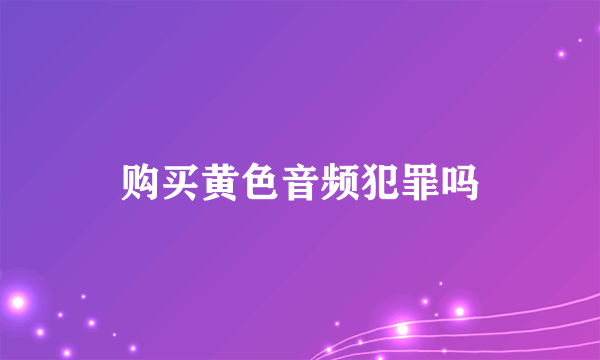 购买黄色音频犯罪吗